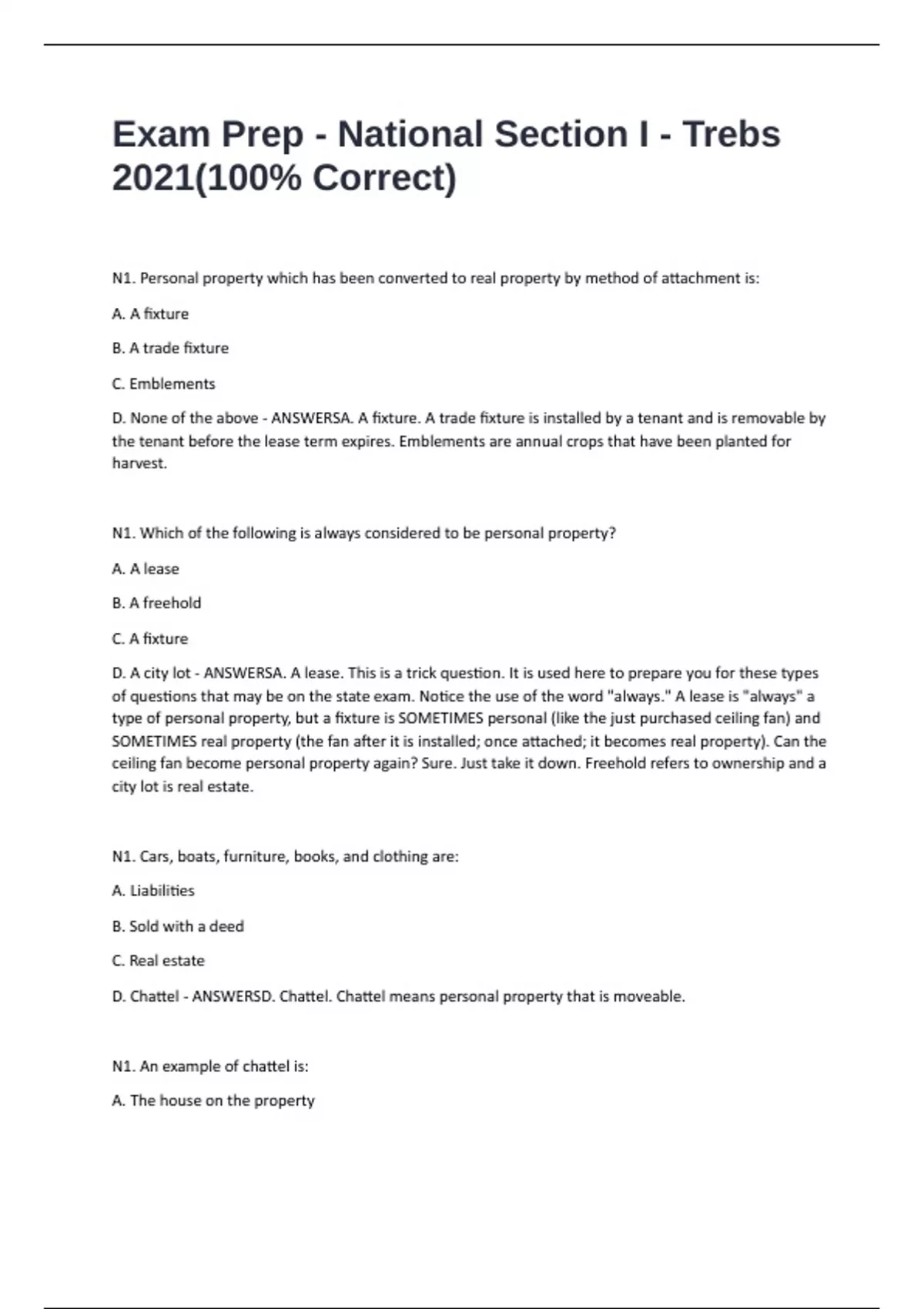 Exam Prep - National Section I - Trebs 2021(100% Correct)

N1. Personal property which has been converted to real property by method of attachment is:

A. A fixture

B. A trade fixture

C. Emblements

D. None of the above - ANSWERSA. A fixture. A trade fixture is installed by a tenant and is removable by the tenant before the lease term expires. Emblements are annual crops that have been planted for harvest.

N1. Which of the following is always considered to be personal property?

A. A lease

B. A freehold

C. A fixture

D. A city lot - ANSWERSA. A lease. This is a trick question. It is used here to prepare you for these types of questions that may be on the state exam. Notice the use of the word "always." A lease is "always" a type of personal property, but a fixture is SOMETIMES personal (like the just purchased ceiling fan) and SOMETIMES real property (the fan after it is installed; once attached; it becomes real property). Can the ceiling fan become personal property again? Sure. Just take it down. Freehold refers to ownership and a city lot is real estate.

N1. Cars, boats, furniture, books, and clothing are:

A. Liabilities

B. Sold with a deed

C. Real estate

D. Chattel - ANSWERSD. Chattel. Chattel means personal property that is moveable.

N1. An example of chattel is:

A. The house on the property